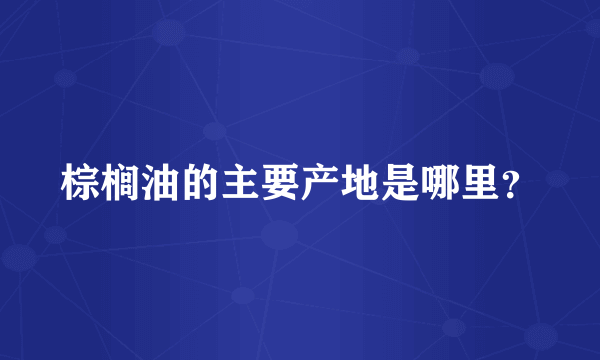 棕榈油的主要产地是哪里？